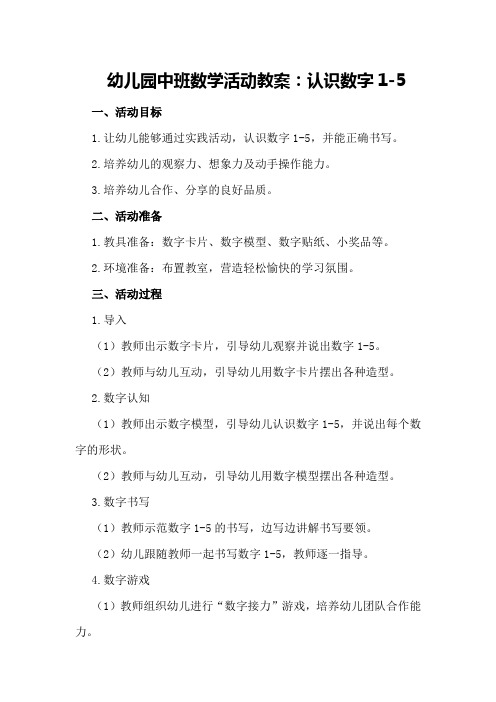 幼儿园中班数学活动教案：认识数字 1-5

一、活动目标

1.让幼儿能够通过实践活动，认识数字 1-5，并能正确书写。

2.培养幼儿的观察力、想象力及动手操作能力。

3.培养幼儿合作、分享的良好品质。

二、活动准备

1.教具准备：数字卡片、数字模型、数字贴纸、小奖品等。

2.环境准备：布置教室，营造轻松愉快的学习氛围。

三、活动过程

1.导入

（1）教师出示数字卡片，引导幼儿观察并说出数字 1-5。

（2）教师与幼儿互动，引导幼儿用数字卡片摆出各种造型。

2.数字认知

（1）教师出示数字模型，引导幼儿认识数字 1-5，并说出每个数字的形状。

（2）教师与幼儿互动，引导幼儿用数字模型摆出各种造型。

3.数字书写

（1）教师示范数字 1-5 的书写，边写边讲解书写要领。

（2）幼儿跟随教师一起书写数字 1-5，教师逐一指导。

4.数字游戏

（1）教师组织幼儿进行“数字接力”游戏，培养幼儿团队合作能力。